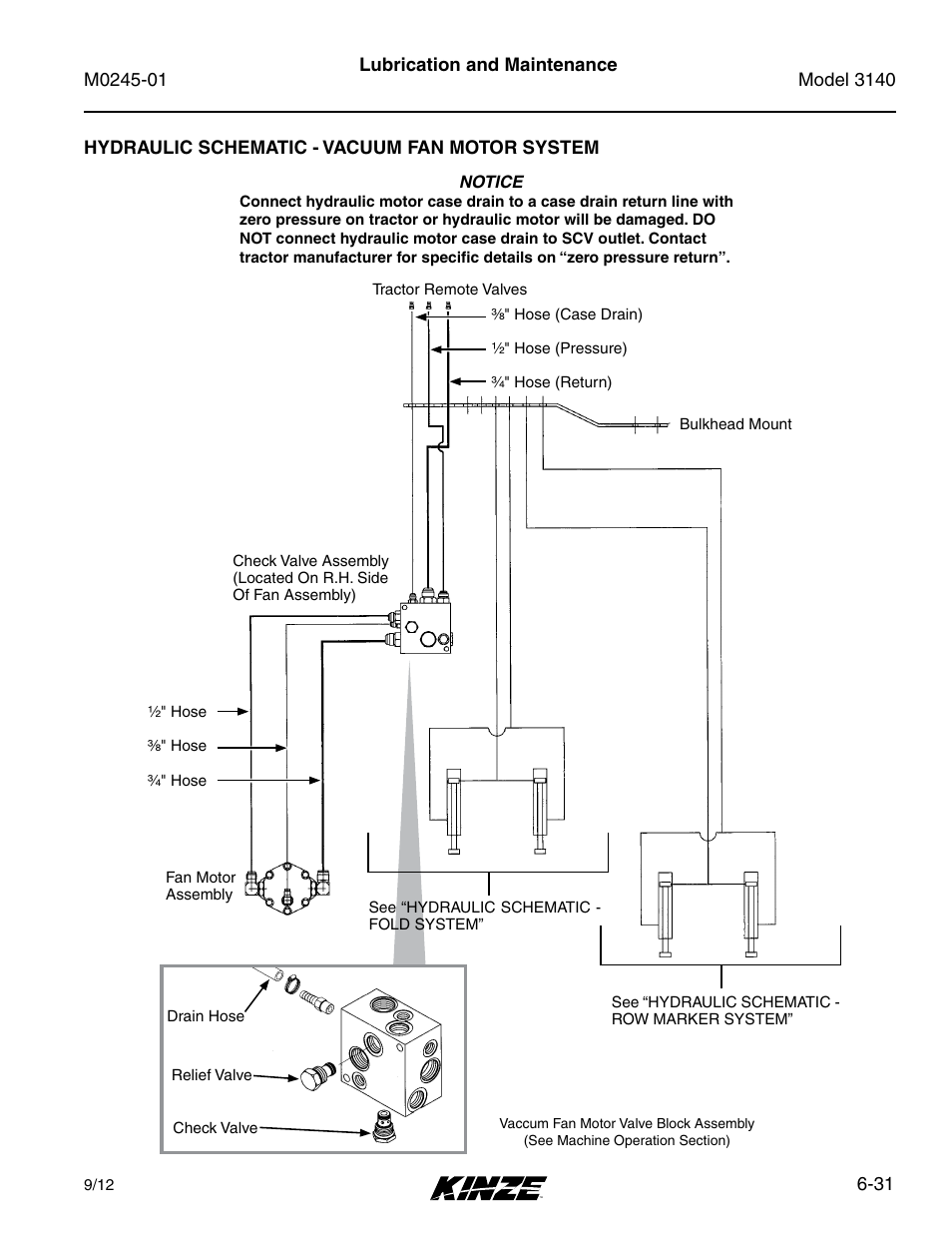 M0245-01

Lubrication and Maintenance

Model 3140

HYDRAULIC SCHEMATIC - VACUUM FAN MOTOR SYSTEM

NOTICE

Connect hydraulic motor case drain to a case drain return line with zero pressure on tractor or hydraulic motor will be damaged. DO NOT connect hydraulic motor case drain to SCV outlet. Contact tractor manufacturer for specific details on “zero pressure return”.

Tractor Remote Valves

⅜" Hose (Case Drain)

½" Hose (Pressure)

¾" Hose (Return)

Bulkhead Mount

Check Valve Assembly (Located On R.H. Side Of Fan Assembly)

½" Hose

⅜" Hose

¾" Hose

Fan Motor Assembly

See “HYDRAULIC SCHEMATIC - FOLD SYSTEM”

See “HYDRAULIC SCHEMATIC - ROW MARKER SYSTEM”

Drain Hose

Relief Valve

Check Valve

Vaccum Fan Motor Valve Block Assembly (See Machine Operation Section)

9/12

KINZE

6-31